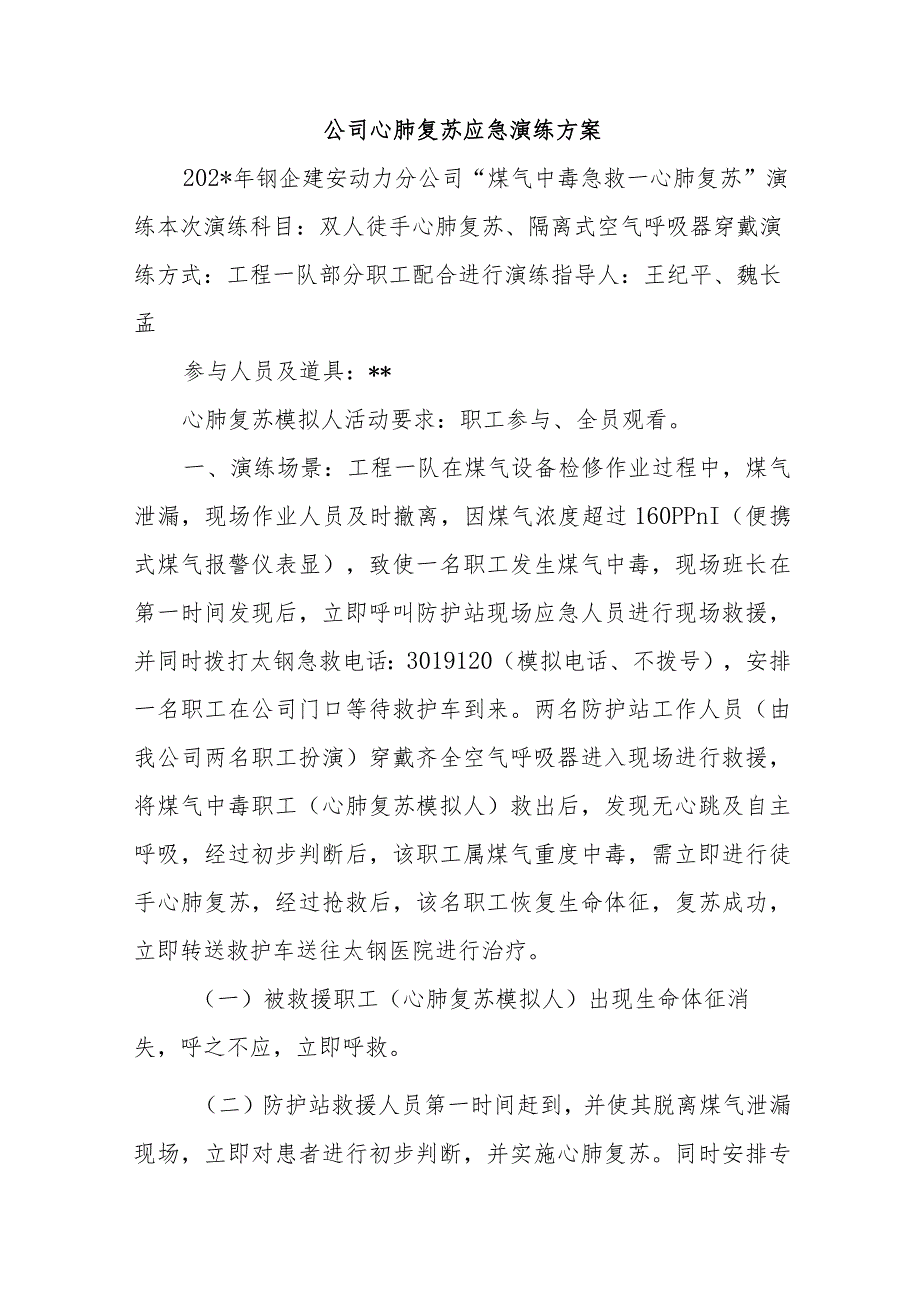 公司心肺复苏应急演练方案

202*年钢企建安动力分公司“煤气中毒急救一心肺复苏”演练本次演练科目：双人徒手心肺复苏、隔离式空气呼吸器穿戴演练方式：工程一队部分职工配合进行演练指导人：王纪平、魏长孟

参与人员及道具：**

心肺复苏模拟人活动要求：职工参与、全员观看。

一、演练场景：工程一队在煤气设备检修作业过程中，煤气泄漏，现场作业人员及时撤离，因煤气浓度超过160PPnI（便携式煤气报警仪表显），致使一名职工发生煤气中毒，现场班长在第一时间发现后，立即呼叫防护站现场应急人员进行现场救援，并同时拨打太钢急救电话：3019120（模拟电话、不拨号），安排一名职工在公司门口等待救护车到来。两名防护站工作人员（由我公司两名职工扮演）穿戴齐全空气呼吸器进入现场进行救援，将煤气中毒职工（心肺复苏模拟人）救出后，发现无心跳及自主呼吸，经过初步判断后，该职工属煤气重度中毒，需立即进行徒手心肺复苏，经过抢救后，该名职工恢复生命体征，复苏成功，立即转送救护车送往太钢医院进行治疗。

（一）被救援职工（心肺复苏模拟人）出现生命体征消失，呼之不应，立即呼救。

（二）防护站救援人员第一时间赶到，并使其脱离煤气泄漏现场，立即对患者进行初步判断，并实施心肺复苏。同时安排专